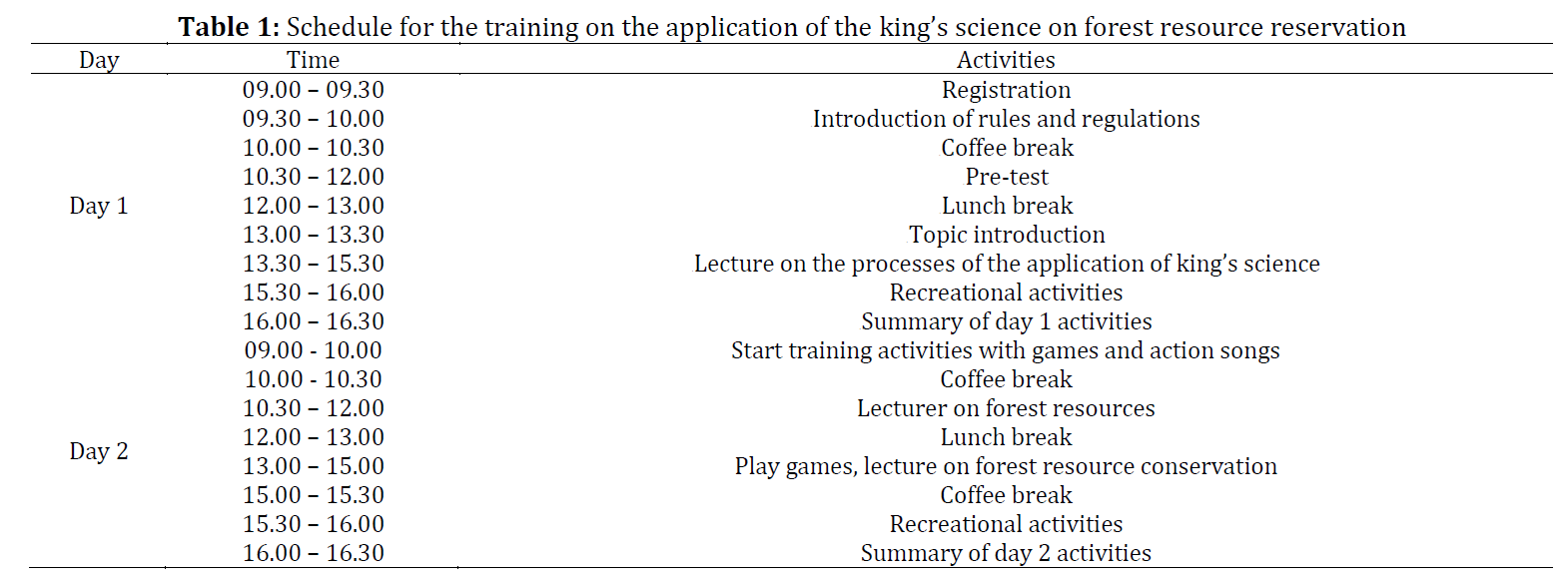 **Table 1:** Schedule for the training on the application of the king's science on forest resource reservation

| Day | Time | Activities |
|---|---|---|
| Day 1 | 09.00 – 09.30 | Registration |
| | 09.30 – 10.00 | Introduction of rules and regulations |
| | 10.00 – 10.30 | Coffee break |
| | 10.30 – 12.00 | Pre-test |
| | 12.00 – 13.00 | Lunch break |
| | 13.00 – 13.30 | Topic introduction |
| | 13.30 – 15.30 | Lecture on the processes of the application of king's science |
| | 15.30 – 16.00 | Recreational activities |
| | 16.00 – 16.30 | Summary of day 1 activities |
| Day 2 | 09.00 - 10.00 | Start training activities with games and action songs |
| | 10.00 - 10.30 | Coffee break |
| | 10.30 – 12.00 | Lecturer on forest resources |
| | 12.00 – 13.00 | Lunch break |
| | 13.00 – 15.00 | Play games, lecture on forest resource conservation |
| | 15.00 – 15.30 | Coffee break |
| | 15.30 – 16.00 | Recreational activities |
| | 16.00 – 16.30 | Summary of day 2 activities |